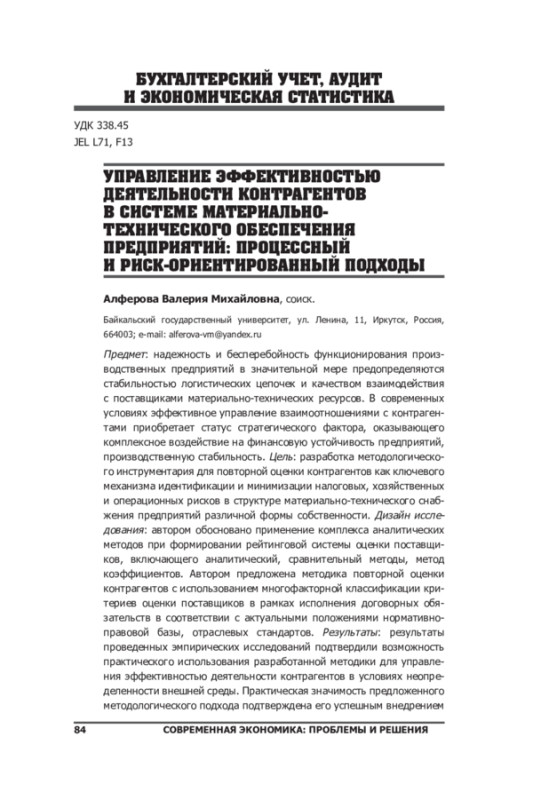 БУХГАЛТЕРСКИЙ УЧЕТ, АУДИТ И ЭКОНОМИЧЕСКАЯ СТАТИСТИКА

УДК 338.45
JEL L71, F13

УПРАВЛЕНИЕ ЭФФЕКТИВНОСТЬЮ ДЕЯТЕЛЬНОСТИ КОНТРАГЕНТОВ В СИСТЕМЕ МАТЕРИАЛЬНО-ТЕХНИЧЕСКОГО ОБЕСПЕЧЕНИЯ ПРЕДПРИЯТИЙ: ПРОЦЕССНЫЙ И РИСК-ОРИЕНТИРОВАННЫЙ ПОДХОДЫ

Алферова Валерия Михайловна, соиск.

Байкальский государственный университет, ул. Ленина, 11, Иркутск, Россия, 664003; e-mail: alferova-vm@yandex.ru

Предмет: надежность и бесперебойность функционирования производственных предприятий в значительной мере предопределяются стабильностью логистических цепочек и качеством взаимодействия с поставщиками материально-технических ресурсов. В современных условиях эффективное управление взаимоотношениями с контрагентами приобретает статус стратегического фактора, оказывающего комплексное воздействие на финансовую устойчивость предприятий, производственную стабильность. Цель: разработка методологического инструментария для повторной оценки контрагентов как ключевого механизма идентификации и минимизации налоговых, хозяйственных и операционных рисков в структуре материально-технического снабжения предприятий различной формы собственности. Дизайн исследования: автором обосновано применение комплекса аналитических методов при формировании рейтинговой системы оценки поставщиков, включающего аналитический, сравнительный методы, метод коэффициентов. Автором предложена методика повторной оценки контрагентов с использованием многофакторной классификации критериев оценки поставщиков в рамках исполнения договорных обязательств в соответствии с актуальными положениями нормативно-правовой базы, отраслевых стандартов. Результаты: результаты проведенных эмпирических исследований подтвердили возможность практического использования разработанной методики для управления эффективностью деятельности контрагентов в условиях неопределенности внешней среды. Практическая значимость предложенного методологического подхода подтверждена его успешным внедрением

84 СОВРЕМЕННАЯ ЭКОНОМИКА: ПРОБЛЕМЫ И РЕШЕНИЯ